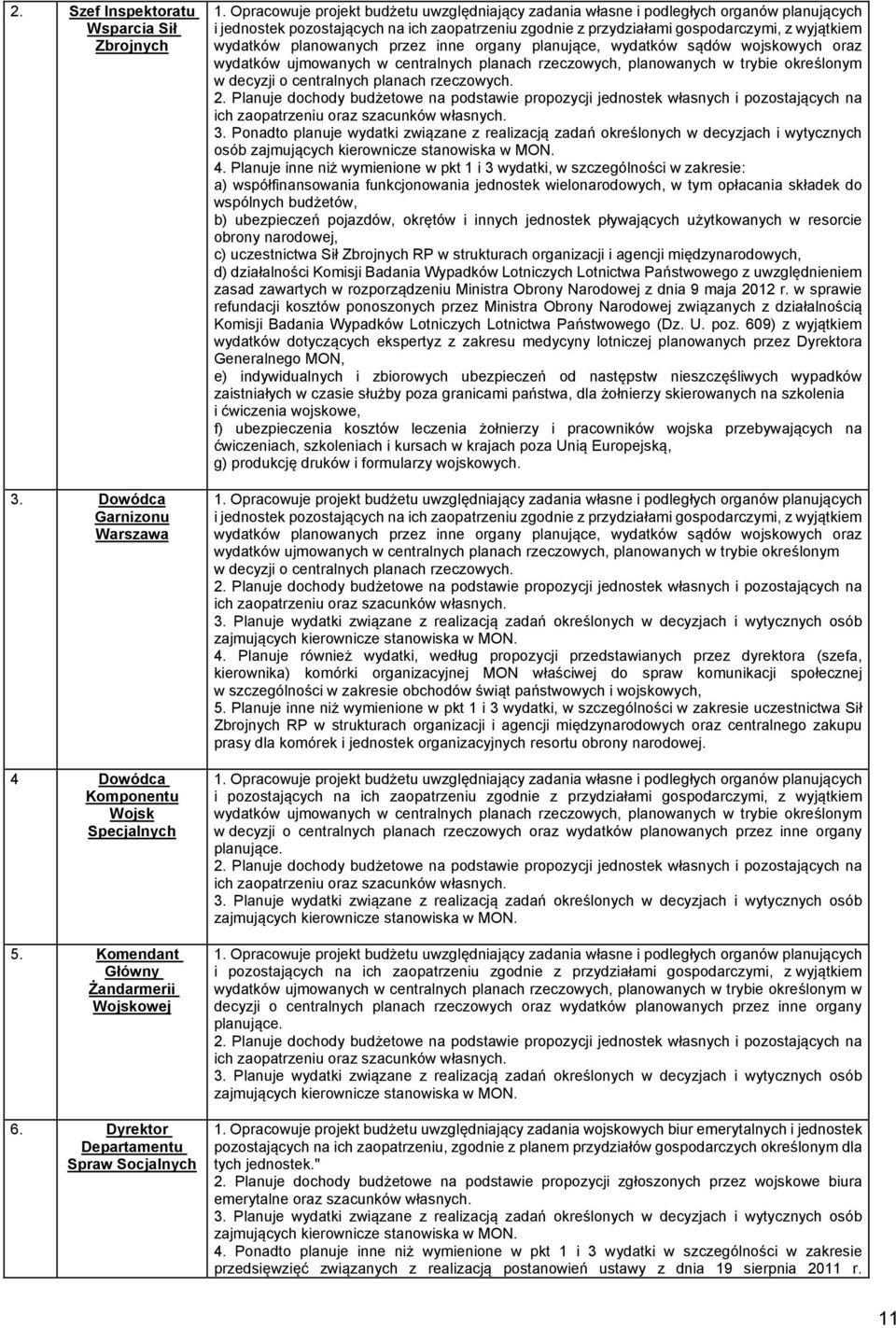 | | |
|---|---|
| 2. Szef Inspektoratu Wsparcia Sił Zbrojnych | 1. Opracowuje projekt budżetu uwzględniający zadania własne i podległych organów planujących i jednostek pozostających na ich zaopatrzeniu zgodnie z przydziałami gospodarczymi, z wyjątkiem wydatków planowanych przez inne organy planujące, wydatków sądów wojskowych oraz wydatków ujmowanych w centralnych planach rzeczowych, planowanych w trybie określonym w decyzji o centralnych planach rzeczowych. 2. Planuje dochody budżetowe na podstawie propozycji jednostek własnych i pozostających na ich zaopatrzeniu oraz szacunków własnych. 3. Ponadto planuje wydatki związane z realizacją zadań określonych w decyzjach i wytycznych osób zajmujących kierownicze stanowiska w MON. 4. Planuje inne niż wymienione w pkt 1 i 3 wydatki, w szczególności w zakresie: a) współfinansowania funkcjonowania jednostek wielonarodowych, w tym opłacania składek do wspólnych budżetów, b) ubezpieczeń pojazdów, okrętów i innych jednostek pływających użytkowanych w resorcie obrony narodowej, c) uczestnictwa Sił Zbrojnych RP w strukturach organizacji i agencji międzynarodowych, d) działalności Komisji Badania Wypadków Lotniczych Lotnictwa Państwowego z uwzględnieniem zasad zawartych w rozporządzeniu Ministra Obrony Narodowej z dnia 9 maja 2012 r. w sprawie refundacji kosztów ponoszonych przez Ministra Obrony Narodowej związanych z działalnością Komisji Badania Wypadków Lotniczych Lotnictwa Państwowego (Dz. U. poz. 609) z wyjątkiem wydatków dotyczących ekspertyz z zakresu medycyny lotniczej planowanych przez Dyrektora Generalnego MON, e) indywidualnych i zbiorowych ubezpieczeń od następstw nieszczęśliwych wypadków zaistniałych w czasie służby poza granicami państwa, dla żołnierzy skierowanych na szkolenia i ćwiczenia wojskowe, f) ubezpieczenia kosztów leczenia żołnierzy i pracowników wojska przebywających na ćwiczeniach, szkoleniach i kursach w krajach poza Unią Europejską, g) produkcję druków i formularzy wojskowych. |
| 3. Dowódca Garnizonu Warszawa | 1. Opracowuje projekt budżetu uwzględniający zadania własne i podległych organów planujących i jednostek pozostających na ich zaopatrzeniu zgodnie z przydziałami gospodarczymi, z wyjątkiem wydatków planowanych przez inne organy planujące, wydatków sądów wojskowych oraz wydatków ujmowanych w centralnych planach rzeczowych, planowanych w trybie określonym w decyzji o centralnych planach rzeczowych. 2. Planuje dochody budżetowe na podstawie propozycji jednostek własnych i pozostających na ich zaopatrzeniu oraz szacunków własnych. 3. Planuje wydatki związane z realizacją zadań określonych w decyzjach i wytycznych osób zajmujących kierownicze stanowiska w MON. 4. Planuje również wydatki, według propozycji przedstawianych przez dyrektora (szefa, kierownika) komórki organizacyjnej MON właściwej do spraw komunikacji społecznej w szczególności w zakresie obchodów świąt państwowych i wojskowych, 5. Planuje inne niż wymienione w pkt 1 i 3 wydatki, w szczególności w zakresie uczestnictwa Sił Zbrojnych RP w strukturach organizacji i agencji międzynarodowych oraz centralnego zakupu prasy dla komórek i jednostek organizacyjnych resortu obrony narodowej. |
| 4 Dowódca Komponentu Wojsk Specjalnych | 1. Opracowuje projekt budżetu uwzględniający zadania własne i podległych organów planujących i pozostających na ich zaopatrzeniu zgodnie z przydziałami gospodarczymi, z wyjątkiem wydatków ujmowanych w centralnych planach rzeczowych, planowanych w trybie określonym w decyzji o centralnych planach rzeczowych oraz wydatków planowanych przez inne organy planujące. 2. Planuje dochody budżetowe na podstawie propozycji jednostek własnych i pozostających na ich zaopatrzeniu oraz szacunków własnych. 3. Planuje wydatki związane z realizacją zadań określonych w decyzjach i wytycznych osób zajmujących kierownicze stanowiska w MON. |
| 5. Komendant Główny Żandarmerii Wojskowej | 1. Opracowuje projekt budżetu uwzględniający zadania własne i podległych organów planujących i pozostających na ich zaopatrzeniu zgodnie z przydziałami gospodarczymi, z wyjątkiem wydatków ujmowanych w centralnych planach rzeczowych, planowanych w trybie określonym w decyzji o centralnych planach rzeczowych oraz wydatków planowanych przez inne organy planujące. 2. Planuje dochody budżetowe na podstawie propozycji jednostek własnych i pozostających na ich zaopatrzeniu oraz szacunków własnych. 3. Planuje wydatki związane z realizacją zadań określonych w decyzjach i wytycznych osób zajmujących kierownicze stanowiska w MON. |
| 6. Dyrektor Departamentu Spraw Socjalnych | 1. Opracowuje projekt budżetu uwzględniający zadania wojskowych biur emerytalnych i jednostek pozostających na ich zaopatrzeniu, zgodnie z planem przydziałów gospodarczych określonym dla tych jednostek." 2. Planuje dochody budżetowe na podstawie propozycji zgłoszonych przez wojskowe biura emerytalne oraz szacunków własnych. 3. Planuje wydatki związane z realizacją zadań określonych w decyzjach i wytycznych osób zajmujących kierownicze stanowiska w MON. 4. Ponadto planuje inne niż wymienione w pkt 1 i 3 wydatki w szczególności w zakresie przedsięwzięć związanych z realizacją postanowień ustawy z dnia 19 sierpnia 2011 r. |

11